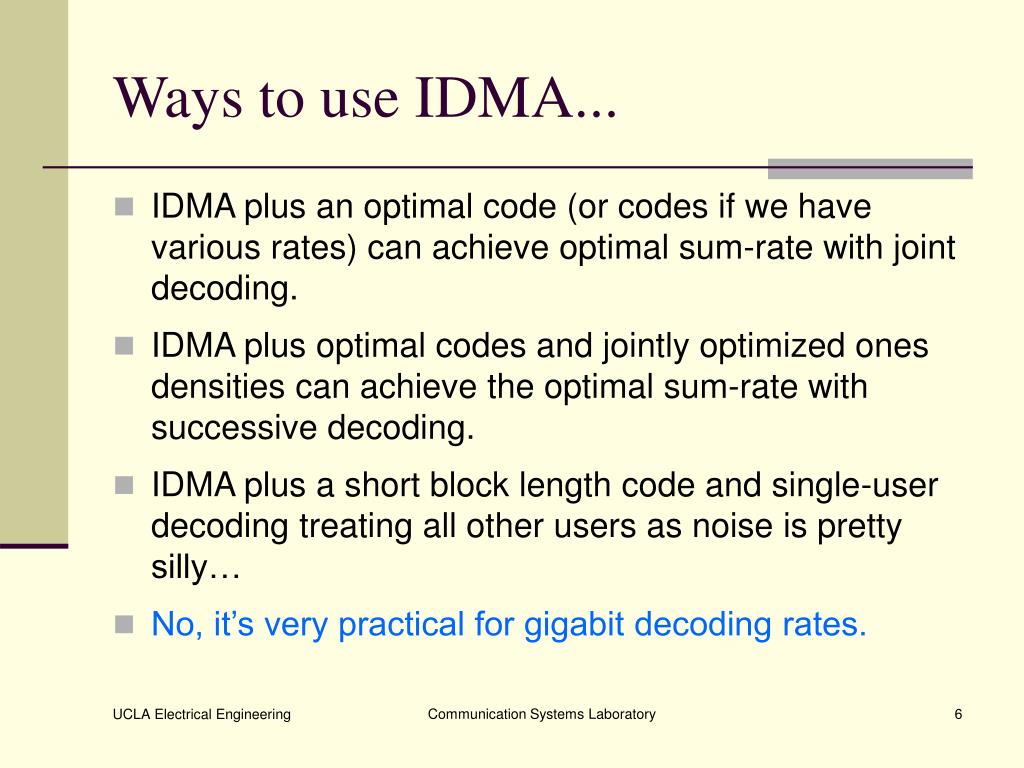 Ways to use IDMA...

IDMA plus an optimal code (or codes if we have various rates) can achieve optimal sum-rate with joint decoding.

IDMA plus optimal codes and jointly optimized ones densities can achieve the optimal sum-rate with successive decoding.

IDMA plus a short block length code and single-user decoding treating all other users as noise is pretty silly…

No, it’s very practical for gigabit decoding rates.

UCLA Electrical Engineering

Communication Systems Laboratory

6